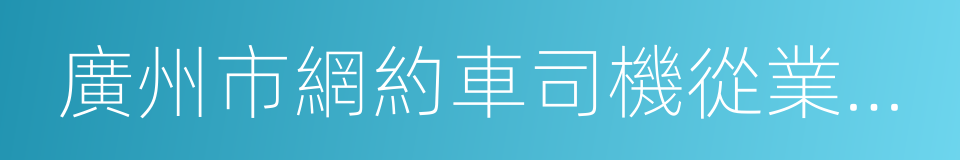 廣州市網約車司機從業...